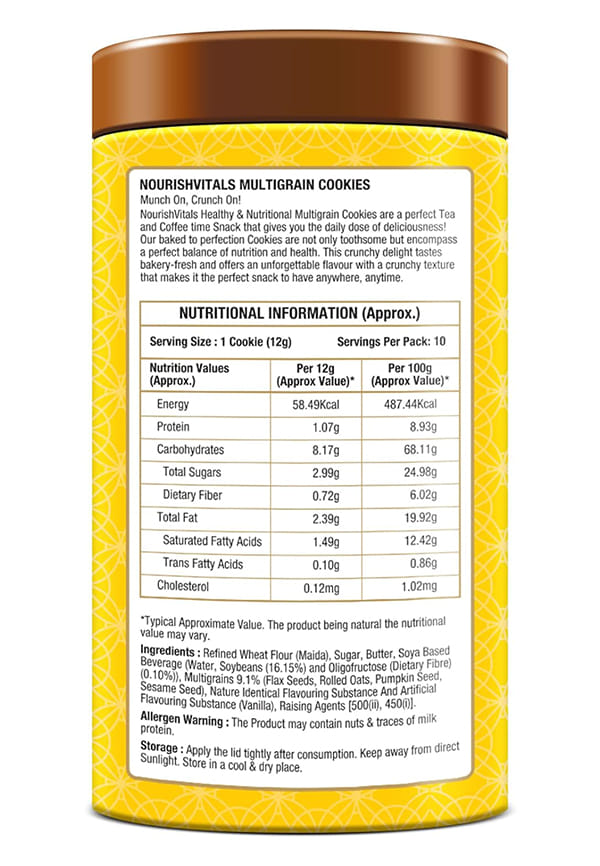 NOURISHVITALS MULTIGRAIN COOKIES
Munch On, Crunch On!
NourishVitals Healthy & Nutritional Multigrain Cookies are a perfect Tea and Coffee time Snack that gives you the daily dose of deliciousness! Our baked to perfection Cookies are not only toothsome but encompass a perfect balance of nutrition and health. This crunchy delight tastes bakery-fresh and offers an unforgettable flavour with a crunchy texture that makes it the perfect snack to have anywhere, anytime.

NUTRITIONAL INFORMATION (Approx.)

Serving Size : 1 Cookie (12g) Servings Per Pack: 10

| Nutrition Values (Approx.) | Per 12g (Approx Value)* | Per 100g (Approx Value)* |
|---|---|---|
| Energy | 58.49Kcal | 487.44Kcal |
| Protein | 1.07g | 8.93g |
| Carbohydrates | 8.17g | 68.11g |
| Total Sugars | 2.99g | 24.98g |
| Dietary Fiber | 0.72g | 6.02g |
| Total Fat | 2.39g | 19.92g |
| Saturated Fatty Acids | 1.49g | 12.42g |
| Trans Fatty Acids | 0.10g | 0.86g |
| Cholesterol | 0.12mg | 1.02mg |

*Typical Approximate Value. The product being natural the nutritional value may vary.

Ingredients : Refined Wheat Flour (Maida), Sugar, Butter, Soya Based Beverage (Water, Soybeans (16.15%) and Oligofructose (Dietary Fibre) (0.10%)), Multigrains 9.1% (Flax Seeds, Rolled Oats, Pumpkin Seed, Sesame Seed), Nature Identical Flavouring Substance And Artificial Flavouring Substance (Vanilla), Raising Agents [500(ii), 450(i)].

Allergen Warning : The Product may contain nuts & traces of milk protein.

Storage : Apply the lid tightly after consumption. Keep away from direct Sunlight. Store in a cool & dry place.